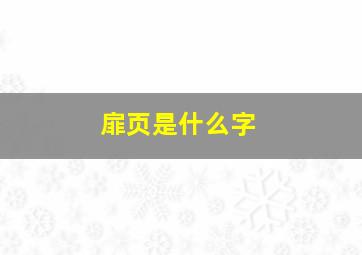 扉页是什么字